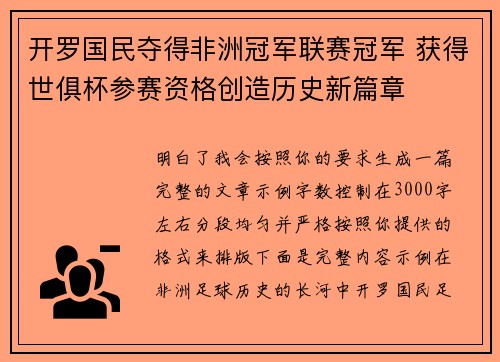 开罗国民夺得非洲冠军联赛冠军 获得世俱杯参赛资格创造历史新篇章

明白了我会按照你的要求生成一篇完整的文章示例字数控制在3000字左右分段均匀并严格按照你提供的格式来排版下面是完整内容示例在非洲足球历史的长河中开罗国民足